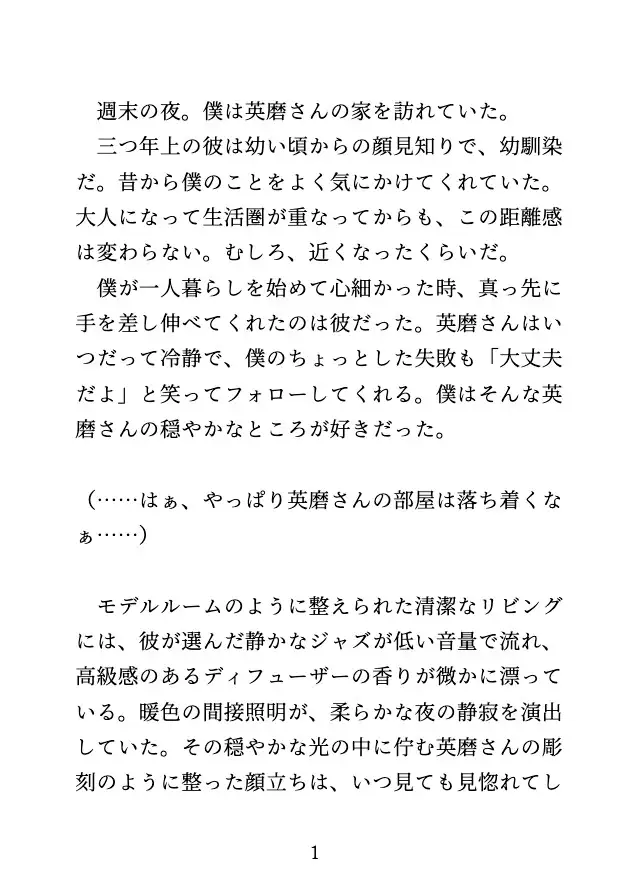 週末の夜。僕は英磨さんの家を訪れていた。

三つ年上の彼は幼い頃からの顔見知りで、幼馴染だ。昔から僕のことをよく気にかけてくれていた。大人になって生活圏が重なってからも、この距離感は変わらない。むしろ、近くなったくらいだ。

僕が一人暮らしを始めて心細かった時、真っ先に手を差し伸べてくれたのは彼だった。英磨さんはいつだって冷静で、僕のちょっとした失敗も「大丈夫だよ」と笑ってフォローしてくれる。僕はそんな英磨さんの穏やかなところが好きだった。

（……はぁ、やっぱり英磨さんの部屋は落ち着くなぁ……）

モデルルームのように整えられた清潔なリビングには、彼が選んだ静かなジャズが低い音量で流れ、高級感のあるディフューザーの香りが微かに漂っている。暖色の間接照明が、柔らかな夜の静寂を演出していた。その穏やかな光の中に佇む英磨さんの彫刻のように整った顔立ちは、いつ見ても見惚れてし

1